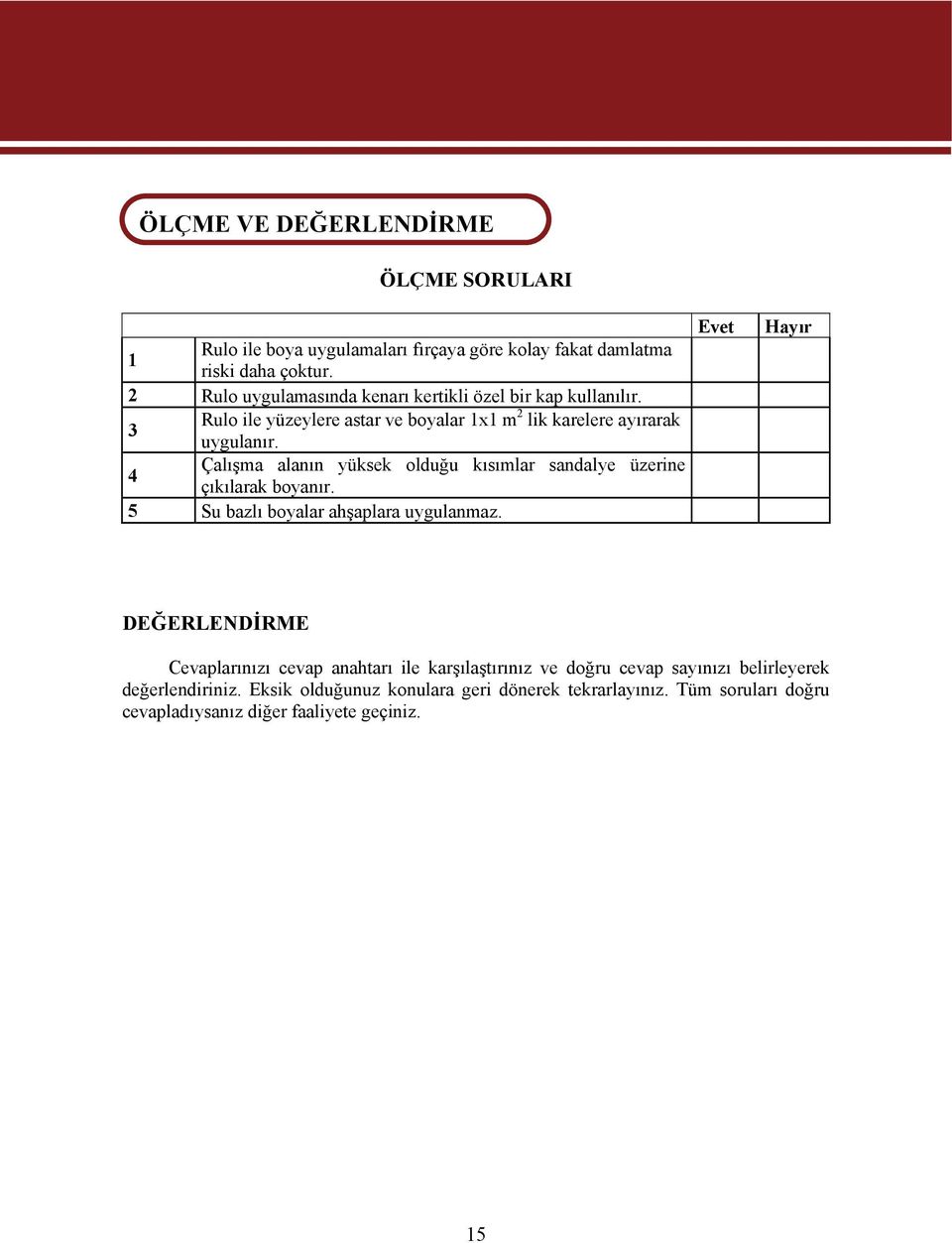 ÖLÇME VE DEĞERLENDİRME

ÖLÇME SORULARI

| | | Evet | Hayır |
|---|---|---|---|
| 1 | Rulo ile boya uygulamaları fırçaya göre kolay fakat damlatma riski daha çoktur. | | |
| 2 | Rulo uygulamasında kenarı kertikli özel bir kap kullanılır. | | |
| 3 | Rulo ile yüzeylere astar ve boyalar 1x1 $m^2$ lik karelere ayırarak uygulanır. | | |
| 4 | Çalışma alanın yüksek olduğu kısımlar sandalye üzerine çıkılarak boyanır. | | |
| 5 | Su bazlı boyalar ahşaplara uygulanmaz. | | |

DEĞERLENDİRME

Cevaplarınızı cevap anahtarı ile karşılaştırınız ve doğru cevap sayınızı belirleyerek değerlendiriniz. Eksik olduğunuz konulara geri dönerek tekrarlayınız. Tüm soruları doğru cevapladıysanız diğer faaliyete geçiniz.

15